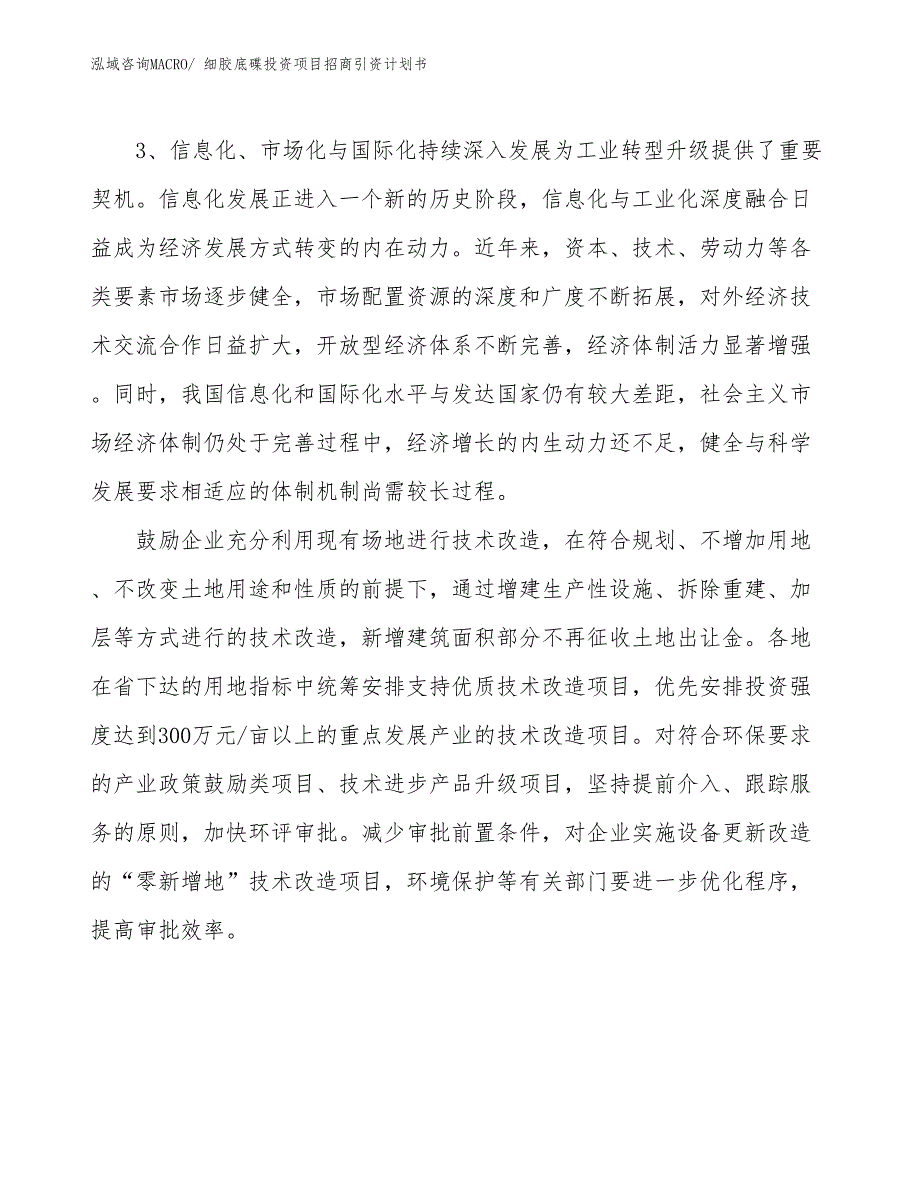 泓域咨询MACRO/ 细胶底碟投资项目招商引资计划书

3、信息化、市场化与国际化持续深入发展为工业转型升级提供了重要契机。信息化发展正进入一个新的历史阶段，信息化与工业化深度融合日益成为经济发展方式转变的内在动力。近年来，资本、技术、劳动力等各类要素市场逐步健全，市场配置资源的深度和广度不断拓展，对外经济技术交流合作日益扩大，开放型经济体系不断完善，经济体制活力显著增强。同时，我国信息化和国际化水平与发达国家仍有较大差距，社会主义市场经济体制仍处于完善过程中，经济增长的内生动力还不足，健全与科学发展要求相适应的体制机制尚需较长过程。

鼓励企业充分利用现有场地进行技术改造，在符合规划、不增加用地、不改变土地用途和性质的前提下，通过增建生产性设施、拆除重建、加层等方式进行的技术改造，新增建筑面积部分不再征收土地出让金。各地在省下达的用地指标中统筹安排支持优质技术改造项目，优先安排投资强度达到300万元/亩以上的重点发展产业的技术改造项目。对符合环保要求的产业政策鼓励类项目、技术进步产品升级项目，坚持提前介入、跟踪服务的原则，加快环评审批。减少审批前置条件，对企业实施设备更新改造的“零新增地”技术改造项目，环境保护等有关部门要进一步优化程序，提高审批效率。